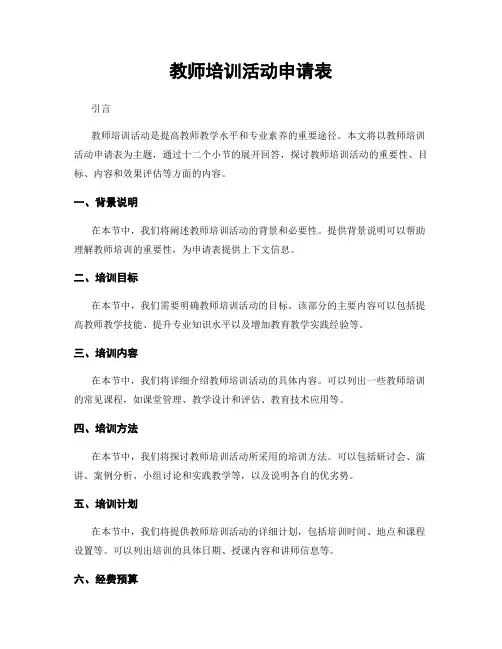 教师培训活动申请表

引言

教师培训活动是提高教师教学水平和专业素养的重要途径。本文将以教师培训活动申请表为主题，通过十二个小节的展开回答，探讨教师培训活动的重要性、目标、内容和效果评估等方面的内容。

一、背景说明

在本节中，我们将阐述教师培训活动的背景和必要性。提供背景说明可以帮助理解教师培训的重要性，为申请表提供上下文信息。

二、培训目标

在本节中，我们需要明确教师培训活动的目标。该部分的主要内容可以包括提高教师教学技能、提升专业知识水平以及增加教育教学实践经验等。

三、培训内容

在本节中，我们将详细介绍教师培训活动的具体内容。可以列出一些教师培训的常见课程，如课堂管理、教学设计和评估、教育技术应用等。

四、培训方法

在本节中，我们将探讨教师培训活动所采用的培训方法。可以包括研讨会、演讲、案例分析、小组讨论和实践教学等，以及说明各自的优劣势。

五、培训计划

在本节中，我们将提供教师培训活动的详细计划，包括培训时间、地点和课程设置等。可以列出培训的具体日期、授课内容和讲师信息等。

六、经费预算